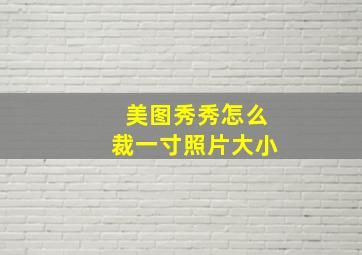 美图秀秀怎么
裁一寸照片大小